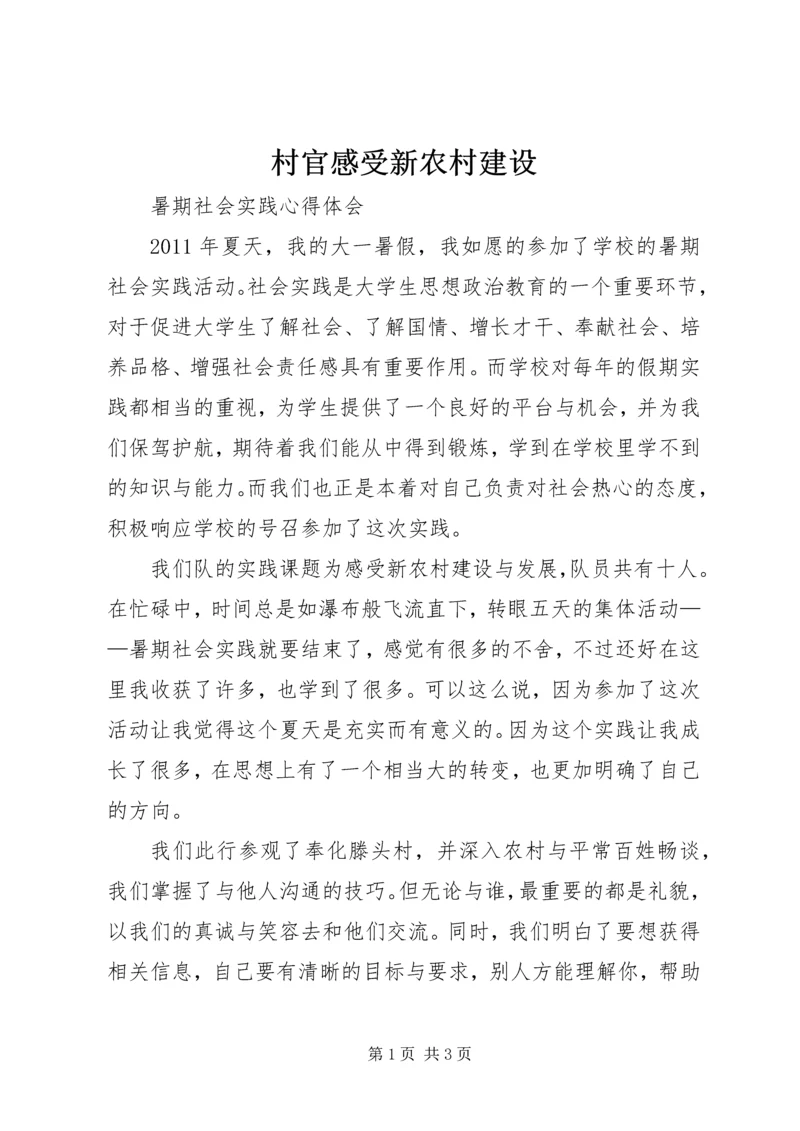 村官感受新农村建设

暑期社会实践心得体会

2011 年夏天，我的大一暑假，我如愿的参加了学校的暑期社会实践活动。社会实践是大学生思想政治教育的一个重要环节，对于促进大学生了解社会、了解国情、增长才干、奉献社会、培养品格、增强社会责任感具有重要作用。而学校对每年的假期实践都相当的重视，为学生提供了一个良好的平台与机会，并为我们保驾护航，期待着我们能从中得到锻炼，学到在学校里学不到的知识与能力。而我们也正是本着对自己负责对社会热心的态度，积极响应学校的号召参加了这次实践。

我们队的实践课题为感受新农村建设与发展,队员共有十人。在忙碌中，时间总是如瀑布般飞流直下，转眼五天的集体活动——暑期社会实践就要结束了，感觉有很多的不舍，不过还好在这里我收获了许多，也学到了很多。可以这么说，因为参加了这次活动让我觉得这个夏天是充实而有意义的。因为这个实践让我成长了很多，在思想上有了一个相当大的转变，也更加明确了自己的方向。

我们此行参观了奉化滕头村，并深入农村与平常百姓畅谈，我们掌握了与他人沟通的技巧。但无论与谁，最重要的都是礼貌，以我们的真诚与笑容去和他们交流。同时，我们明白了要想获得相关信息，自己要有清晰的目标与要求，别人方能理解你，帮助

第 1 页 共 3 页